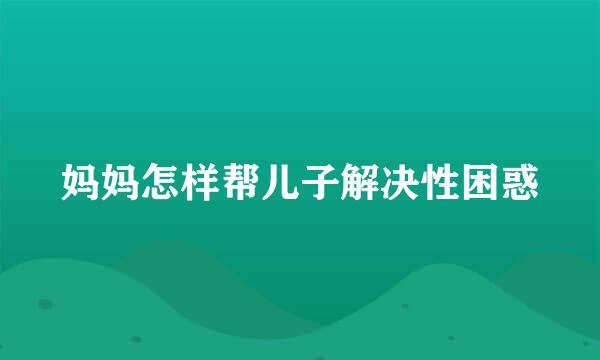 妈妈怎样帮儿子解决性困惑